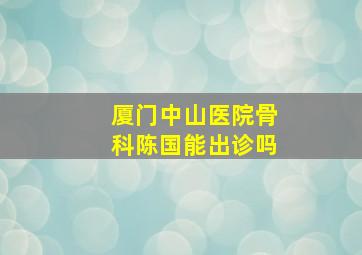 厦门中山医院骨科陈国能出诊吗